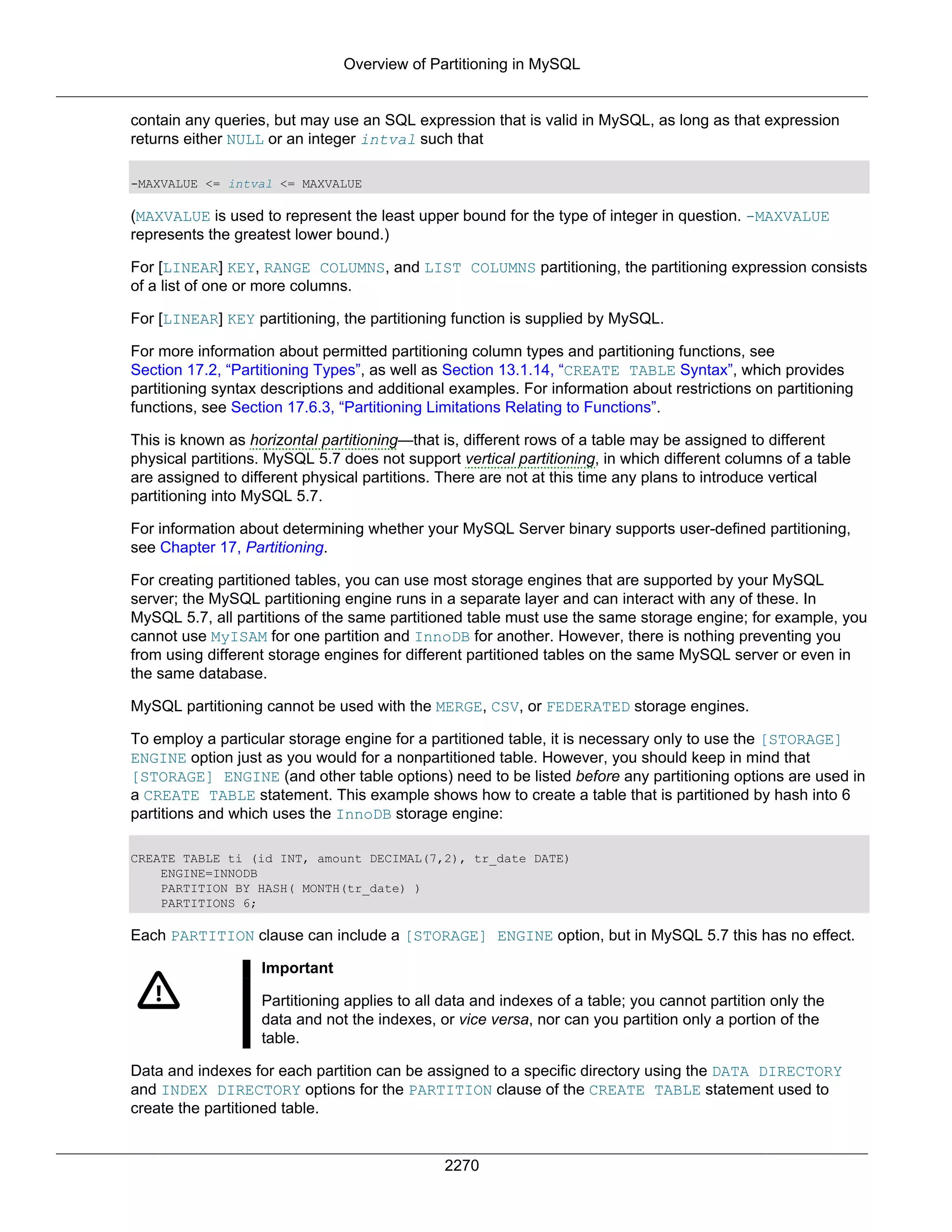 Overview of Partitioning in MySQL

contain any queries, but may use an SQL expression that is valid in MySQL, as long as that expression returns either NULL or an integer intval such that

-MAXVALUE <= intval <= MAXVALUE

(MAXVALUE is used to represent the least upper bound for the type of integer in question. -MAXVALUE represents the greatest lower bound.)

For [LINEAR] KEY, RANGE COLUMNS, and LIST COLUMNS partitioning, the partitioning expression consists of a list of one or more columns.

For [LINEAR] KEY partitioning, the partitioning function is supplied by MySQL.

For more information about permitted partitioning column types and partitioning functions, see Section 17.2, “Partitioning Types”, as well as Section 13.1.14, “CREATE TABLE Syntax”, which provides partitioning syntax descriptions and additional examples. For information about restrictions on partitioning functions, see Section 17.6.3, “Partitioning Limitations Relating to Functions”.

This is known as horizontal partitioning—that is, different rows of a table may be assigned to different physical partitions. MySQL 5.7 does not support vertical partitioning, in which different columns of a table are assigned to different physical partitions. There are not at this time any plans to introduce vertical partitioning into MySQL 5.7.

For information about determining whether your MySQL Server binary supports user-defined partitioning, see Chapter 17, Partitioning.

For creating partitioned tables, you can use most storage engines that are supported by your MySQL server; the MySQL partitioning engine runs in a separate layer and can interact with any of these. In MySQL 5.7, all partitions of the same partitioned table must use the same storage engine; for example, you cannot use MyISAM for one partition and InnoDB for another. However, there is nothing preventing you from using different storage engines for different partitioned tables on the same MySQL server or even in the same database.

MySQL partitioning cannot be used with the MERGE, CSV, or FEDERATED storage engines.

To employ a particular storage engine for a partitioned table, it is necessary only to use the [STORAGE] ENGINE option just as you would for a nonpartitioned table. However, you should keep in mind that [STORAGE] ENGINE (and other table options) need to be listed before any partitioning options are used in a CREATE TABLE statement. This example shows how to create a table that is partitioned by hash into 6 partitions and which uses the InnoDB storage engine:

CREATE TABLE ti (id INT, amount DECIMAL(7,2), tr_date DATE)
    ENGINE=INNODB
    PARTITION BY HASH( MONTH(tr_date) )
    PARTITIONS 6;

Each PARTITION clause can include a [STORAGE] ENGINE option, but in MySQL 5.7 this has no effect.

Important

Partitioning applies to all data and indexes of a table; you cannot partition only the data and not the indexes, or vice versa, nor can you partition only a portion of the table.

Data and indexes for each partition can be assigned to a specific directory using the DATA DIRECTORY and INDEX DIRECTORY options for the PARTITION clause of the CREATE TABLE statement used to create the partitioned table.

2270